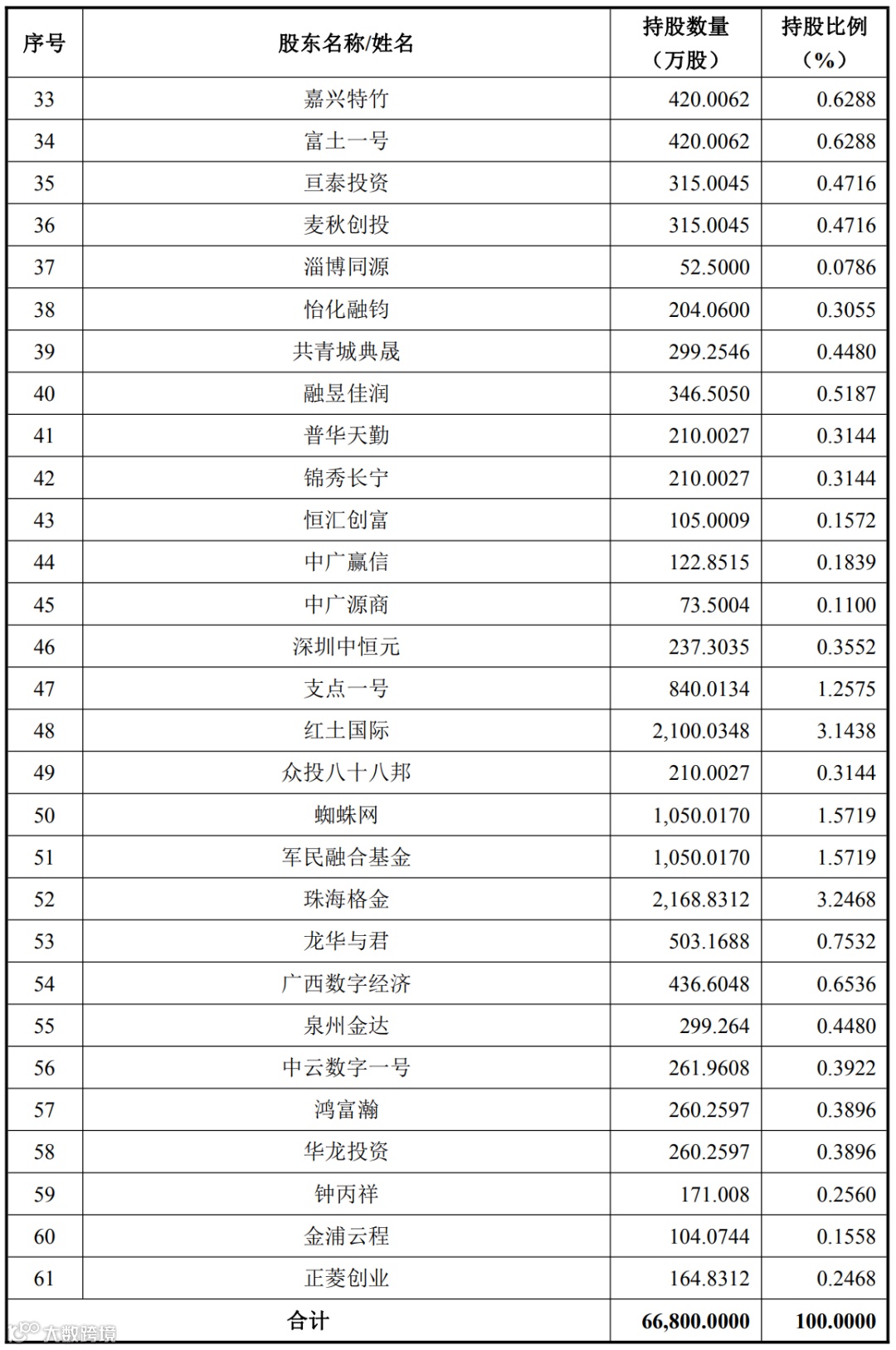 | 序号 | 股东名称/姓名 | 持股数量（万股） | 持股比例（%） |
|---|---|---|---|
| 33 | 嘉兴特竹 | 420.0062 | 0.6288 |
| 34 | 富士一号 | 420.0062 | 0.6288 |
| 35 | 亘泰投资 | 315.0045 | 0.4716 |
| 36 | 麦秋创投 | 315.0045 | 0.4716 |
| 37 | 淄博同源 | 52.5000 | 0.0786 |
| 38 | 怡化融钧 | 204.0600 | 0.3055 |
| 39 | 共青城典晟 | 299.2546 | 0.4480 |
| 40 | 融昱佳润 | 346.5050 | 0.5187 |
| 41 | 普华天勤 | 210.0027 | 0.3144 |
| 42 | 锦秀长宁 | 210.0027 | 0.3144 |
| 43 | 恒汇创富 | 105.0009 | 0.1572 |
| 44 | 中广赢信 | 122.8515 | 0.1839 |
| 45 | 中广源商 | 73.5004 | 0.1100 |
| 46 | 深圳中恒元 | 237.3035 | 0.3552 |
| 47 | 支点一号 | 840.0134 | 1.2575 |
| 48 | 红土国际 | 2,100.0348 | 3.1438 |
| 49 | 众投八十八邦 | 210.0027 | 0.3144 |
| 50 | 蜘蛛网 | 1,050.0170 | 1.5719 |
| 51 | 军民融合基金 | 1,050.0170 | 1.5719 |
| 52 | 珠海格金 | 2,168.8312 | 3.2468 |
| 53 | 龙华与君 | 503.1688 | 0.7532 |
| 54 | 广西数字经济 | 436.6048 | 0.6536 |
| 55 | 泉州金达 | 299.264 | 0.4480 |
| 56 | 中云数字一号 | 261.9608 | 0.3922 |
| 57 | 鸿富瀚 | 260.2597 | 0.3896 |
| 58 | 华龙投资 | 260.2597 | 0.3896 |
| 59 | 钟丙祥 | 171.008 | 0.2560 |
| 60 | 金浦云程 | 104.0744 | 0.1558 |
| 61 | 正菱创业 | 164.8312 | 0.2468 |
| 合计 | | 66,800.0000 | 100.0000 |

大数跨境